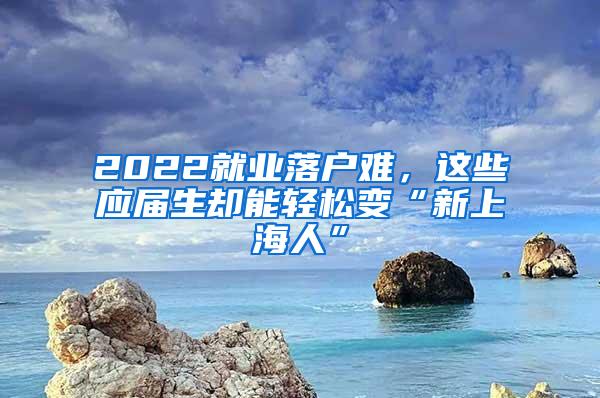 2022就业落户难，这些应届生却能轻松变“新上海人”